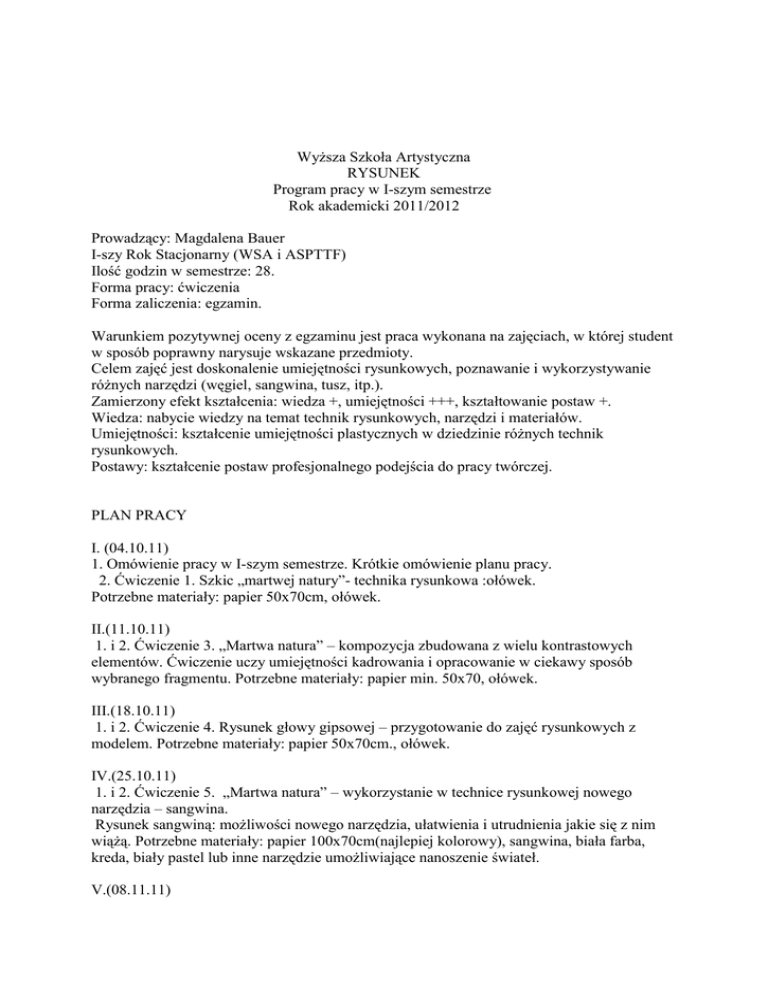 Wyższa Szkoła Artystyczna
RYSUNEK
Program pracy w I-szym semestrze
Rok akademicki 2011/2012

Prowadzący: Magdalena Bauer
I-szy Rok Stacjonarny (WSA i ASPTTF)
Ilość godzin w semestrze: 28.
Forma pracy: ćwiczenia
Forma zaliczenia: egzamin.

Warunkiem pozytywnej oceny z egzaminu jest praca wykonana na zajęciach, w której student w sposób poprawny narysuje wskazane przedmioty.
Celem zajęć jest doskonalenie umiejętności rysunkowych, poznawanie i wykorzystywanie różnych narzędzi (węgiel, sangwina, tusz, itp.).
Zamierzony efekt kształcenia: wiedza +, umiejętności +++, kształtowanie postaw +.
Wiedza: nabycie wiedzy na temat technik rysunkowych, narzędzi i materiałów.
Umiejętności: kształcenie umiejętności plastycznych w dziedzinie różnych technik rysunkowych.
Postawy: kształcenie postaw profesjonalnego podejścia do pracy twórczej.

PLAN PRACY

I. (04.10.11)
1. Omówienie pracy w I-szym semestrze. Krótkie omówienie planu pracy.
2. Ćwiczenie 1. Szkic „martwej natury”- technika rysunkowa :ołówek.
Potrzebne materiały: papier 50x70cm, ołówek.

II.(11.10.11)
1. i 2. Ćwiczenie 3. „Martwa natura” – kompozycja zbudowana z wielu kontrastowych elementów. Ćwiczenie uczy umiejętności kadrowania i opracowanie w ciekawy sposób wybranego fragmentu. Potrzebne materiały: papier min. 50x70, ołówek.

III.(18.10.11)
1. i 2. Ćwiczenie 4. Rysunek głowy gipsowej – przygotowanie do zajęć rysunkowych z modelem. Potrzebne materiały: papier 50x70cm., ołówek.

IV.(25.10.11)
1. i 2. Ćwiczenie 5. „Martwa natura” – wykorzystanie w technice rysunkowej nowego narzędzia – sangwina.
Rysunek sangwiną: możliwości nowego narzędzia, ułatwienia i utrudnienia jakie się z nim wiążą. Potrzebne materiały: papier 100x70cm(najlepiej kolorowy), sangwina, biała farba, kreda, biały pastel lub inne narzędzie umożliwiające nanoszenie świateł.

V.(08.11.11)